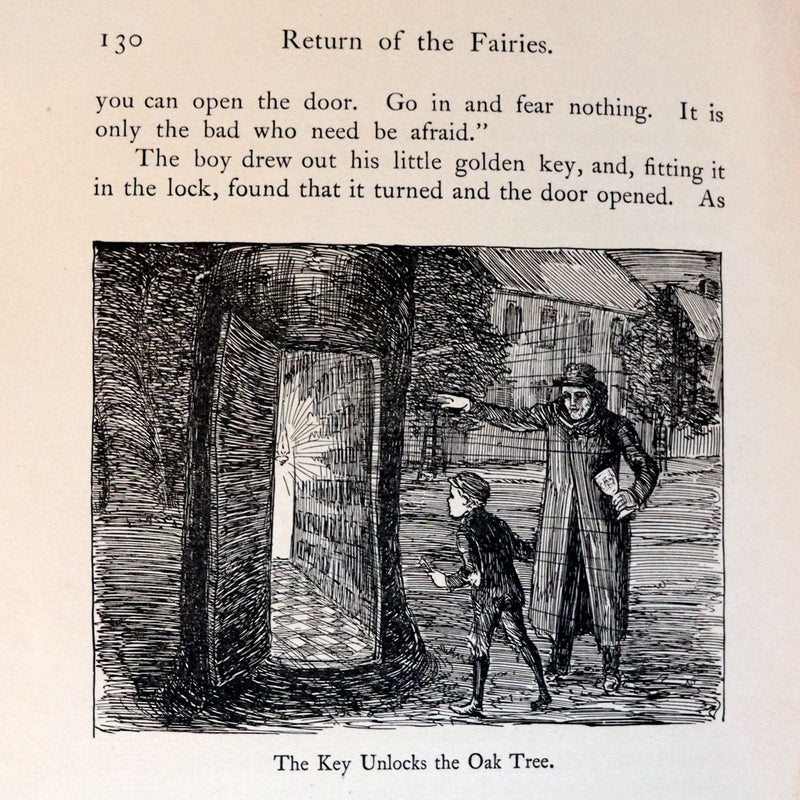 130 Return of the Fairies.

you can open the door. Go in and fear nothing. It is only the bad who need be afraid."

The boy drew out his little golden key, and, fitting it in the lock, found that it turned and the door opened. As

The Key Unlocks the Oak Tree.